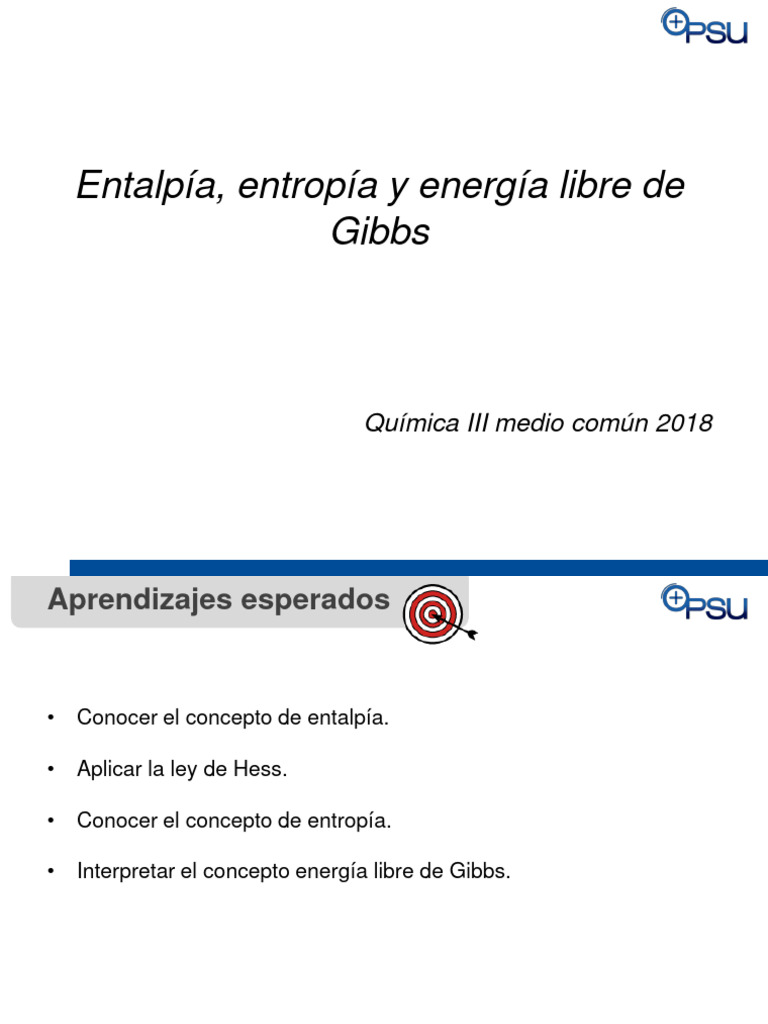 +PSU

Entalpía, entropía y energía libre de Gibbs

Química III medio común 2018

Aprendizajes esperados

+PSU

• Conocer el concepto de entalpía.

• Aplicar la ley de Hess.

• Conocer el concepto de entropía.

• Interpretar el concepto energía libre de Gibbs.